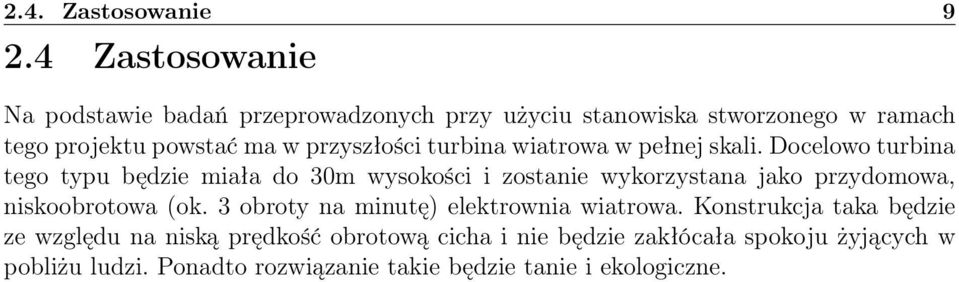 2.4. Zastosowanie 9

2.4 Zastosowanie

Na podstawie badań przeprowadzonych przy użyciu stanowiska stworzonego w ramach tego projektu powstać ma w przyszłości turbina wiatrowa w pełnej skali. Docelowo turbina tego typu będzie miała do 30m wysokości i zostanie wykorzystana jako przydomowa, niskoobrotowa (ok. 3 obroty na minutę) elektrownia wiatrowa. Konstrukcja taka będzie ze względu na niską prędkość obrotową cicha i nie będzie zakłócała spokoju żyjących w pobliżu ludzi. Ponadto rozwiązanie takie będzie tanie i ekologiczne.